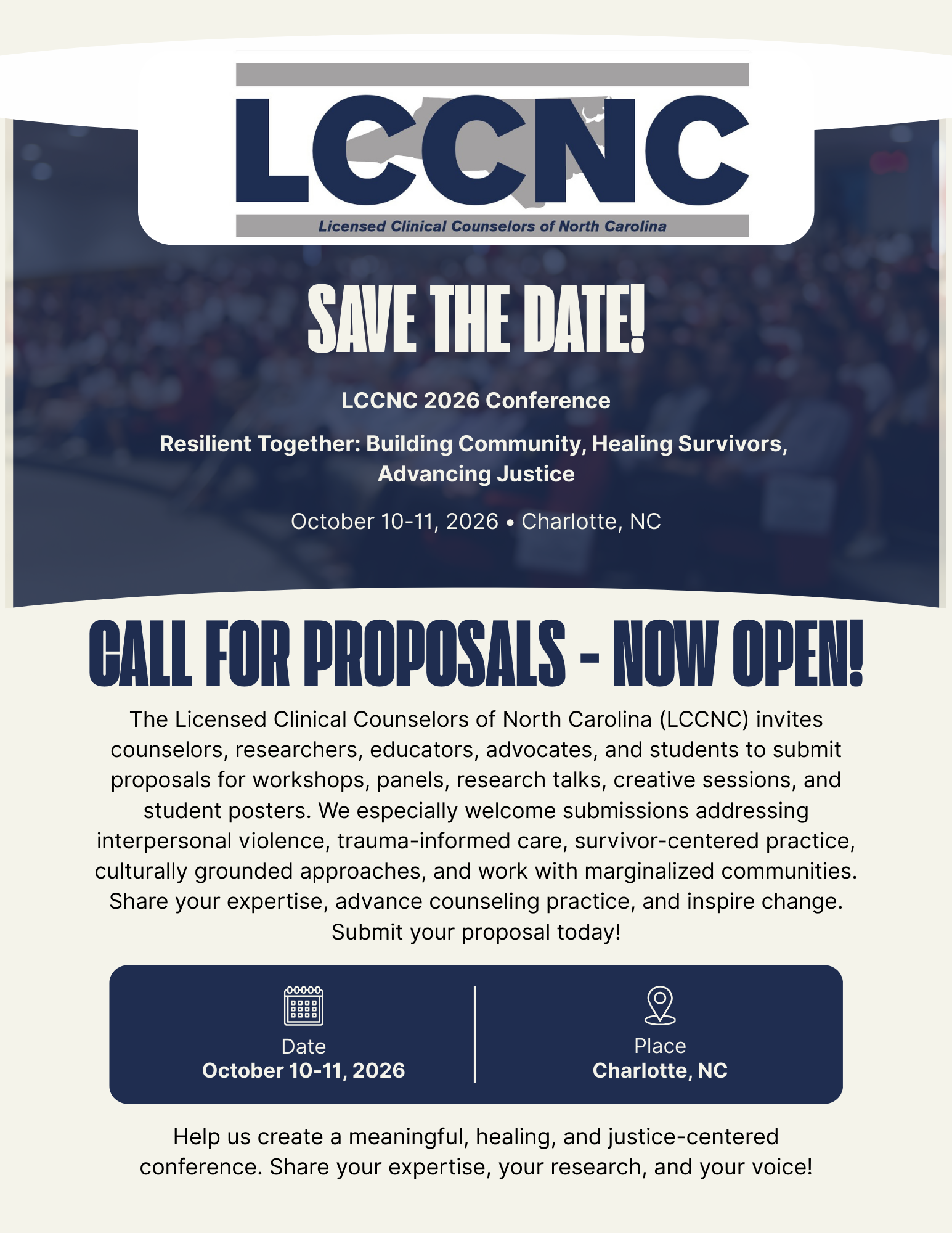 LCCNC
Licensed Clinical Counselors of North Carolina

SAVE THE DATE!

LCCNC 2026 Conference

Resilient Together: Building Community, Healing Survivors, Advancing Justice

October 10-11, 2026 • Charlotte, NC

CALL FOR PROPOSALS - NOW OPEN!

The Licensed Clinical Counselors of North Carolina (LCCNC) invites counselors, researchers, educators, advocates, and students to submit proposals for workshops, panels, research talks, creative sessions, and student posters. We especially welcome submissions addressing interpersonal violence, trauma-informed care, survivor-centered practice, culturally grounded approaches, and work with marginalized communities. Share your expertise, advance counseling practice, and inspire change. Submit your proposal today!

Date
October 10-11, 2026

Place
Charlotte, NC

Help us create a meaningful, healing, and justice-centered conference. Share your expertise, your research, and your voice!